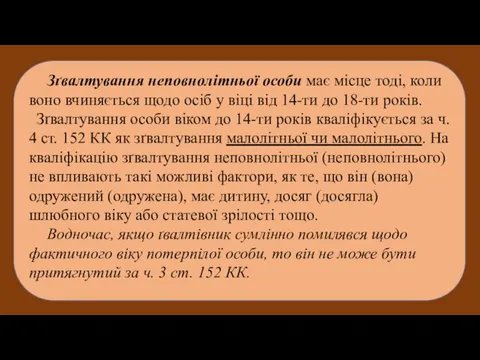 Зґвалтування неповнолітньої особи має місце тоді, коли воно вчиняється щодо осіб у віці від 14-ти до 18-ти років.

Зґвалтування особи віком до 14-ти років кваліфікується за ч. 4 ст. 152 КК як зґвалтування малолітньої чи малолітнього. На кваліфікацію зґвалтування неповнолітньої (неповнолітнього) не впливають такі можливі фактори, як те, що він (вона) одружений (одружена), має дитину, досяг (досягла) шлюбного віку або статевої зрілості тощо.

Водночас, якщо ґвалтівник сумлінно помилявся щодо фактичного віку потерпілої особи, то він не може бути притягнутий за ч. 3 ст. 152 КК.